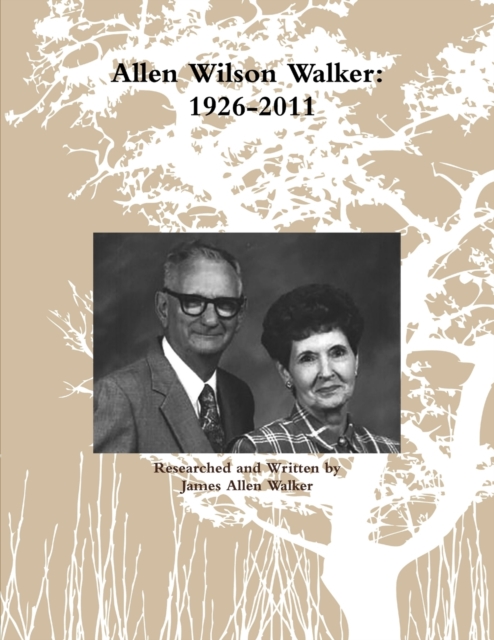 Allen Wilson Walker:
1926-2011

Researched and Written by
James Allen Walker